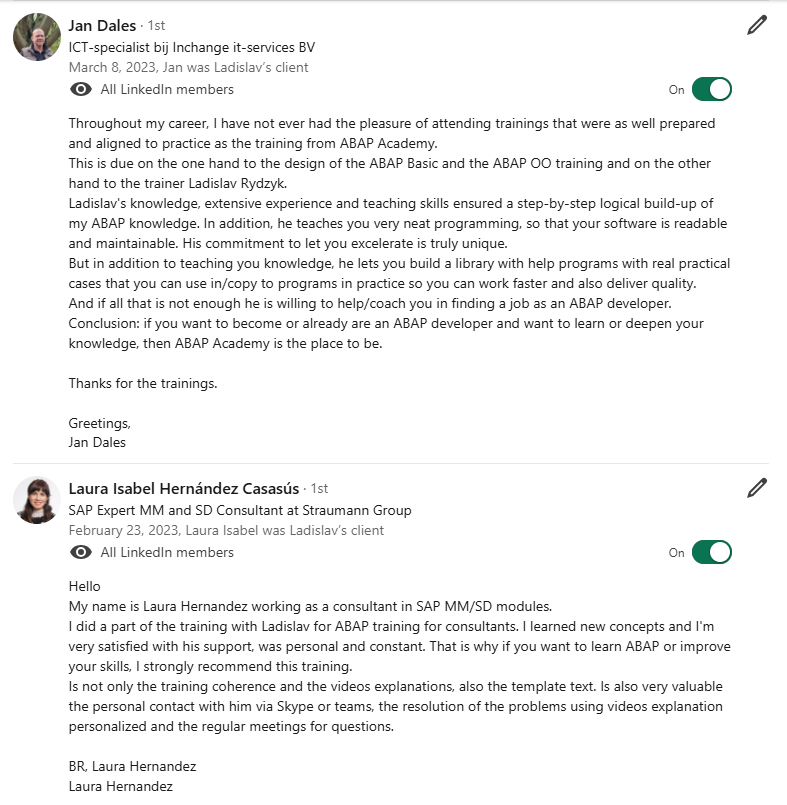 Jan Dales · 1st
ICT-specialist bij Inchange it-services BV
March 8, 2023, Jan was Ladislav's client
All LinkedIn members
On

Throughout my career, I have not ever had the pleasure of attending trainings that were as well prepared and aligned to practice as the training from ABAP Academy.
This is due on the one hand to the design of the ABAP Basic and the ABAP OO training and on the other hand to the trainer Ladislav Rydzyk.
Ladislav's knowledge, extensive experience and teaching skills ensured a step-by-step logical build-up of my ABAP knowledge. In addition, he teaches you very neat programming, so that your software is readable and maintainable. His commitment to let you excelerate is truly unique.
But in addition to teaching you knowledge, he lets you build a library with help programs with real practical cases that you can use in/copy to programs in practice so you can work faster and also deliver quality.
And if all that is not enough he is willing to help/coach you in finding a job as an ABAP developer.
Conclusion: if you want to become or already are an ABAP developer and want to learn or deepen your knowledge, then ABAP Academy is the place to be.

Thanks for the trainings.

Greetings,
Jan Dales

Laura Isabel Hernández Casasús · 1st
SAP Expert MM and SD Consultant at Straumann Group
February 23, 2023, Laura Isabel was Ladislav's client
All LinkedIn members
On

Hello
My name is Laura Hernandez working as a consultant in SAP MM/SD modules.
I did a part of the training with Ladislav for ABAP training for consultants. I learned new concepts and I'm very satisfied with his support, was personal and constant. That is why if you want to learn ABAP or improve your skills, I strongly recommend this training.
Is not only the training coherence and the videos explanations, also the template text. Is also very valuable the personal contact with him via Skype or teams, the resolution of the problems using videos explanation personalized and the regular meetings for questions.

BR, Laura Hernandez
Laura Hernandez